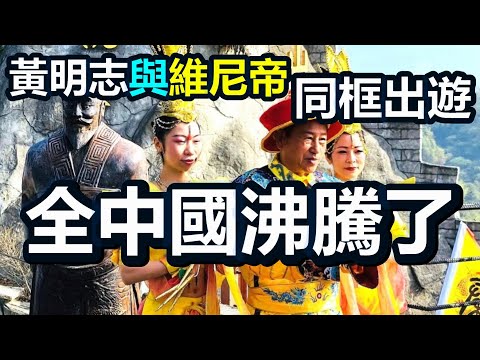 黃明志與維尼帝
同框出遊
全中國沸騰了